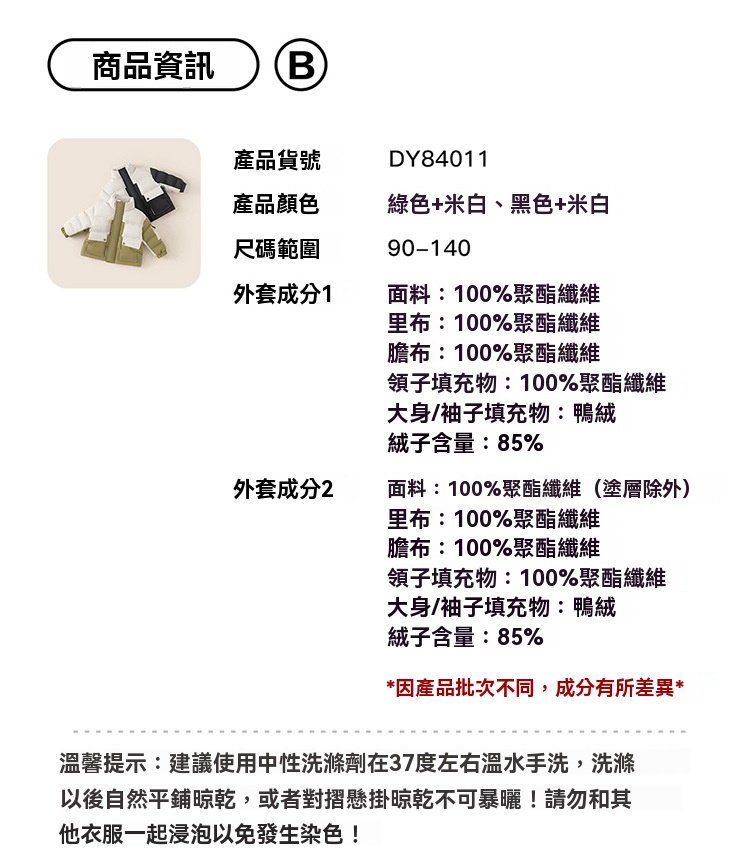 商品資訊 B

產品貨號 DY84011

產品顏色 綠色+米白、黑色+米白

尺碼範圍 90–140

外套成分1
面料：100%聚酯纖維
里布：100%聚酯纖維
膽布：100%聚酯纖維
領子填充物：100%聚酯纖維
大身/袖子填充物：鴨絨
絨子含量：85%

外套成分2
面料：100%聚酯纖維（塗層除外）
里布：100%聚酯纖維
膽布：100%聚酯纖維
領子填充物：100%聚酯纖維
大身/袖子填充物：鴨絨
絨子含量：85%

*因產品批次不同，成分有所差異*

溫馨提示：建議使用中性洗滌劑在37度左右溫水手洗，洗滌以後自然平鋪晾乾，或者對摺懸掛晾乾不可暴曬！請勿和其他衣服一起浸泡以免發生染色！